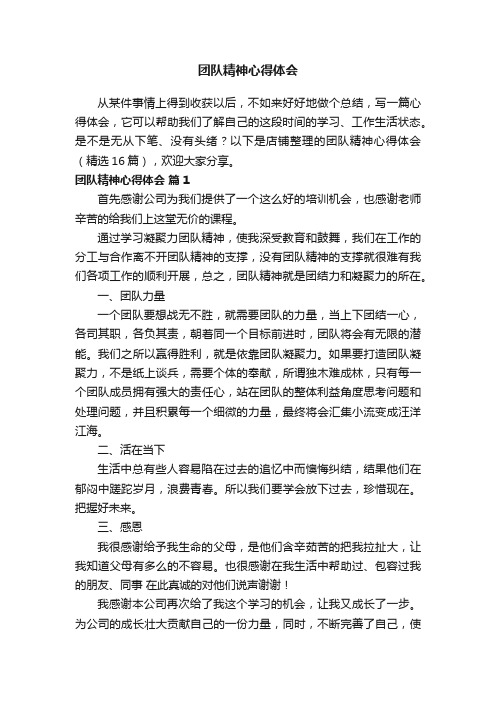 团队精神心得体会

从某件事情上得到收获以后，不如来好好地做个总结，写一篇心得体会，它可以帮助我们了解自己的这段时间的学习、工作生活状态。是不是无从下笔、没有头绪？以下是店铺整理的团队精神心得体会（精选16篇），欢迎大家分享。

团队精神心得体会 篇1

首先感谢公司为我们提供了一个这么好的培训机会，也感谢老师辛苦的给我们上这堂无价的课程。

通过学习凝聚力团队精神，使我深受教育和鼓舞，我们在工作的分工与合作离不开团队精神的支撑，没有团队精神的支撑就很难有我们各项工作的顺利开展，总之，团队精神就是团结力和凝聚力的所在。

一、团队力量

一个团队要想战无不胜，就需要团队的力量，当上下团结一心，各司其职，各负其责，朝着同一个目标前进时，团队将会有无限的潜能。我们之所以赢得胜利，就是依靠团队凝聚力。如果要打造团队凝聚力，不是纸上谈兵，需要个体的奉献，所谓独木难成林，只有每一个团队成员拥有强大的责任心，站在团队的整体利益角度思考问题和处理问题，并且积累每一个细微的力量，最终将会汇集小流变成汪洋江海。

二、活在当下

生活中总有些人容易陷在过去的追忆中而懊悔纠结，结果他们在郁闷中蹉跎岁月，浪费青春。所以我们要学会放下过去，珍惜现在。把握好未来。

三、感恩

我很感谢给予我生命的父母，是他们含辛茹苦的把我拉扯大，让我知道父母有多么的不容易。也很感谢在我生活中帮助过、包容过我的朋友、同事 在此真诚的对他们说声谢谢！

我感谢本公司再次给了我这个学习的机会，让我又成长了一步。为公司的成长壮大贡献自己的一份力量，同时，不断完善了自己，使